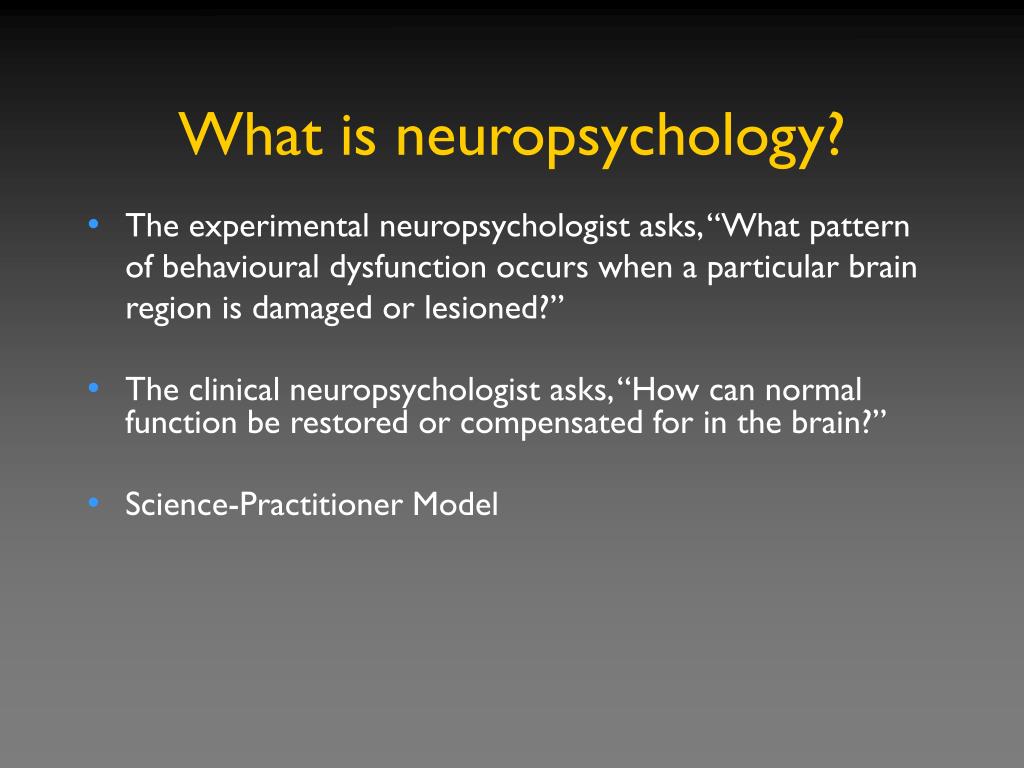 What is neuropsychology?

• The experimental neuropsychologist asks, “What pattern of behavioural dysfunction occurs when a particular brain region is damaged or lesioned?”

• The clinical neuropsychologist asks, “How can normal function be restored or compensated for in the brain?”

• Science-Practitioner Model